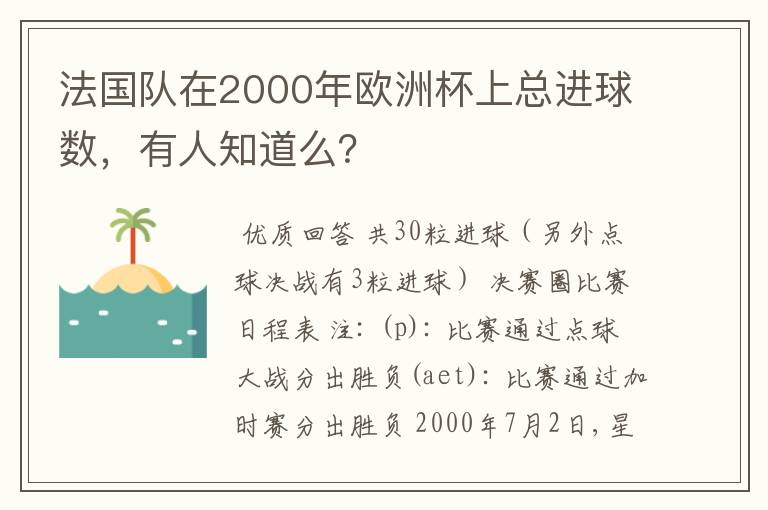 法国队在2000年欧洲杯上总进球数，有人知道么？

优质回答 共30粒进球（另外点球决战有3粒进球） 决赛圈比赛日程表 注：(p)：比赛通过点球大战分出胜负(aet)：比赛通过加时赛分出胜负 2000年7月2日，星